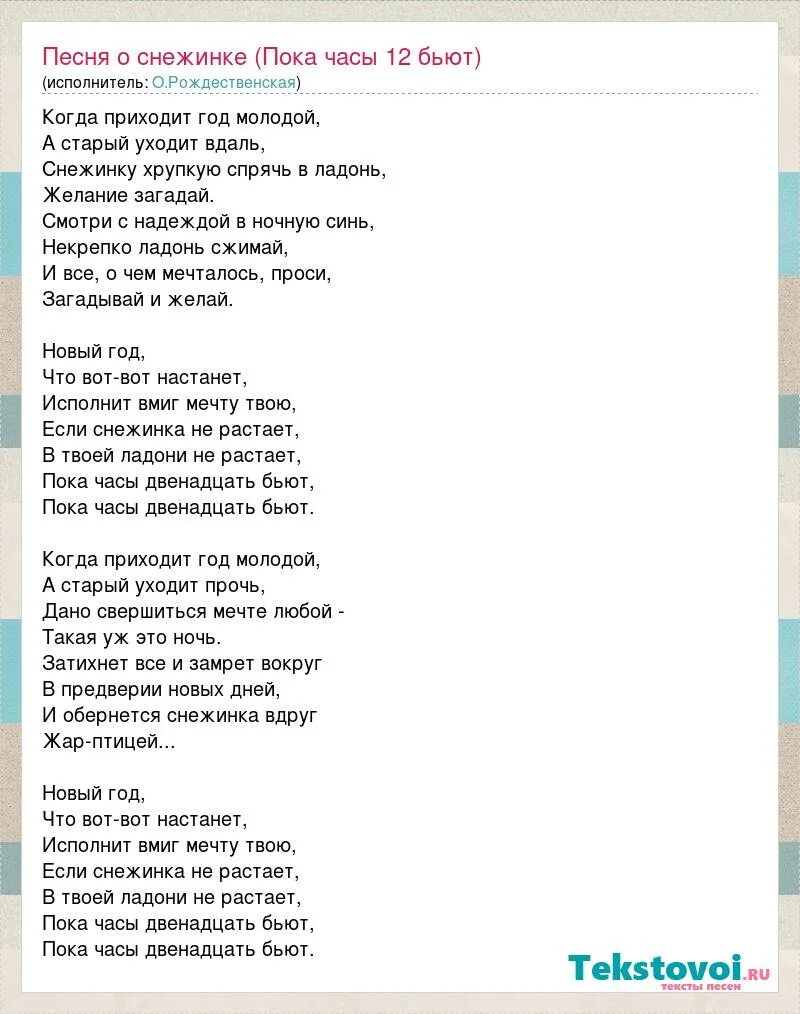 Песня о снежинке (Пока часы 12 бьют)
(исполнитель: О.Рождественская)

Когда приходит год молодой,
А старый уходит вдаль,
Снежинку хрупкую спрячь в ладонь,
Желание загадай.
Смотри с надеждой в ночную синь,
Некрепко ладонь сжимай,
И все, о чем мечталось, проси,
Загадывай и желай.

Новый год,
Что вот-вот настанет,
Исполнит вмиг мечту твою,
Если снежинка не растает,
В твоей ладони не растает,
Пока часы двенадцать бьют,
Пока часы двенадцать бьют.

Когда приходит год молодой,
А старый уходит прочь,
Дано свершиться мечте любой -
Такая уж это ночь.
Затихнет все и замрет вокруг
В предверии новых дней,
И обернется снежинка вдруг
Жар-птицей...

Новый год,
Что вот-вот настанет,
Исполнит вмиг мечту твою,
Если снежинка не растает,
В твоей ладони не растает,
Пока часы двенадцать бьют,
Пока часы двенадцать бьют.

Tekstovoi.ru
тексты песен